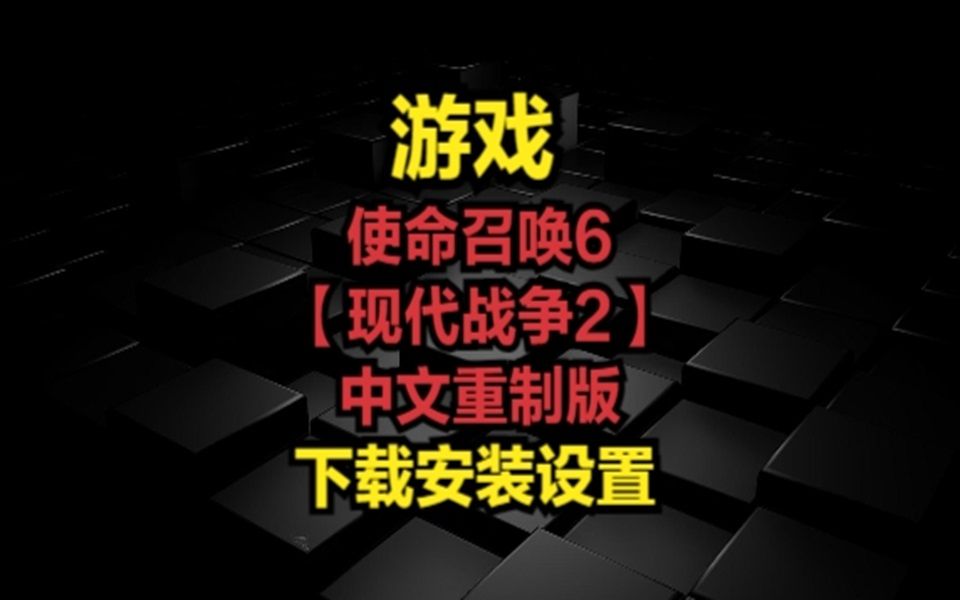 游戏

使命召唤6

【现代战争2】

中文重制版

下载安装设置